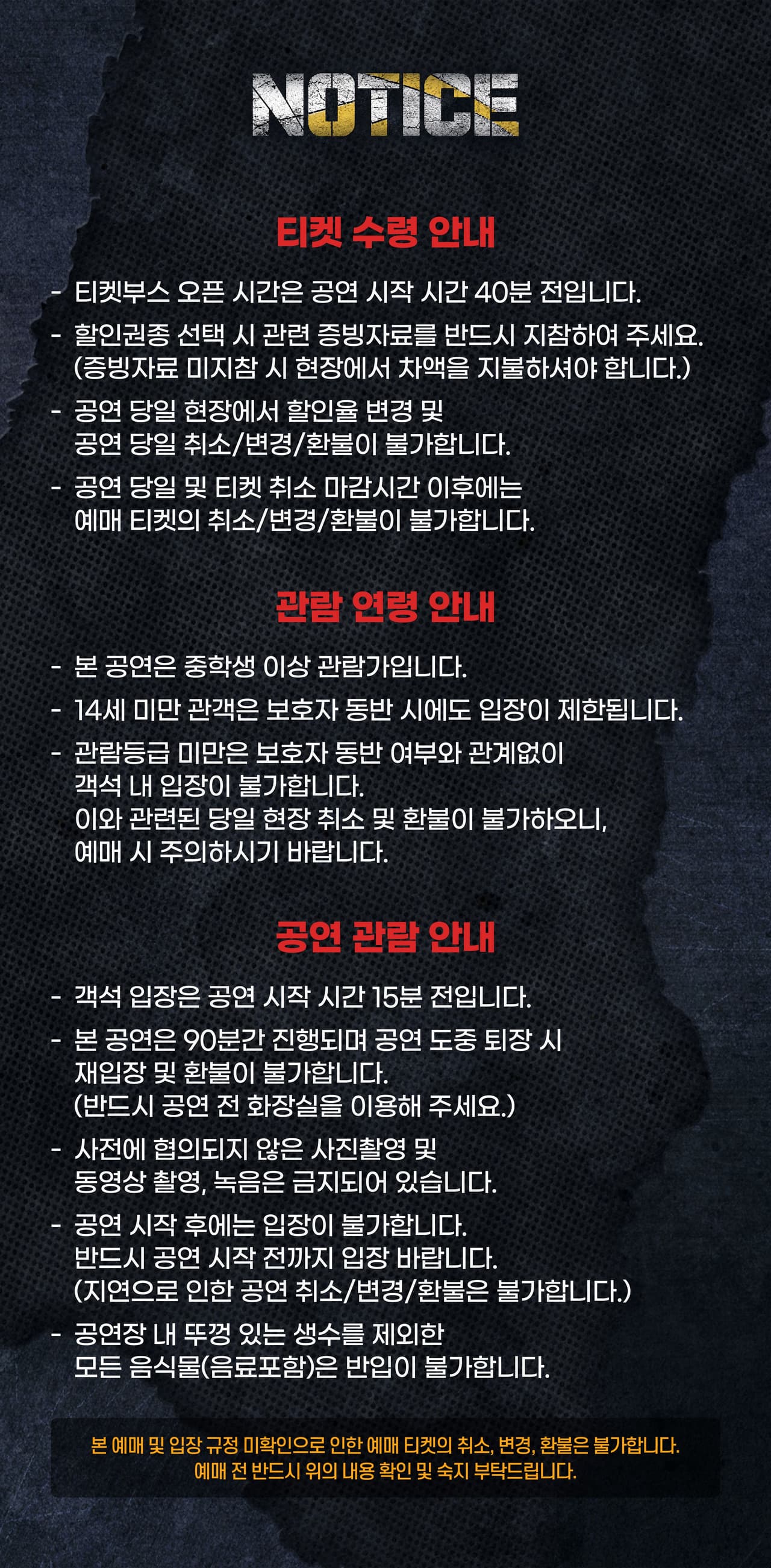 NOTICE

티켓 수령 안내

- 티켓부스 오픈 시간은 공연 시작 시간 40분 전입니다.
- 할인권종 선택 시 관련 증빙자료를 반드시 지참하여 주세요. (증빙자료 미지참 시 현장에서 차액을 지불하셔야 합니다.)
- 공연 당일 현장에서 할인율 변경 및 공연 당일 취소/변경/환불이 불가합니다.
- 공연 당일 및 티켓 취소 마감시간 이후에는 예매 티켓의 취소/변경/환불이 불가합니다.

관람 연령 안내

- 본 공연은 중학생 이상 관람가입니다.
- 14세 미만 관객은 보호자 동반 시에도 입장이 제한됩니다.
- 관람등급 미만은 보호자 동반 여부와 관계없이 객석 내 입장이 불가합니다. 이와 관련된 당일 현장 취소 및 환불이 불가하오니, 예매 시 주의하시기 바랍니다.

공연 관람 안내

- 객석 입장은 공연 시작 시간 15분 전입니다.
- 본 공연은 90분간 진행되며 공연 도중 퇴장 시 재입장 및 환불이 불가합니다. (반드시 공연 전 화장실을 이용해 주세요.)
- 사전에 협의되지 않은 사진촬영 및 동영상 촬영, 녹음은 금지되어 있습니다.
- 공연 시작 후에는 입장이 불가합니다. 반드시 공연 시작 전까지 입장 바랍니다. (지연으로 인한 공연 취소/변경/환불은 불가합니다.)
- 공연장 내 뚜껑 있는 생수를 제외한 모든 음식물(음료포함)은 반입이 불가합니다.

본 예매 및 입장 규정 미확인으로 인한 예매 티켓의 취소, 변경, 환불은 불가합니다.
예매 전 반드시 위의 내용 확인 및 숙지 부탁드립니다.